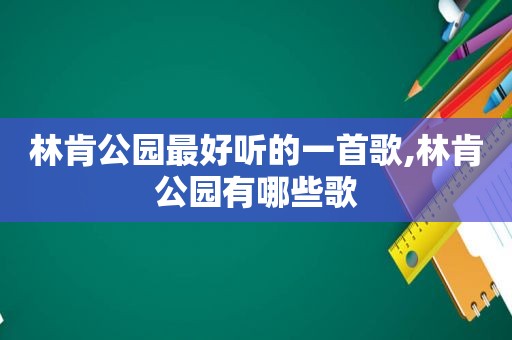 林肯公园最好听的一首歌,林肯公园有哪些歌